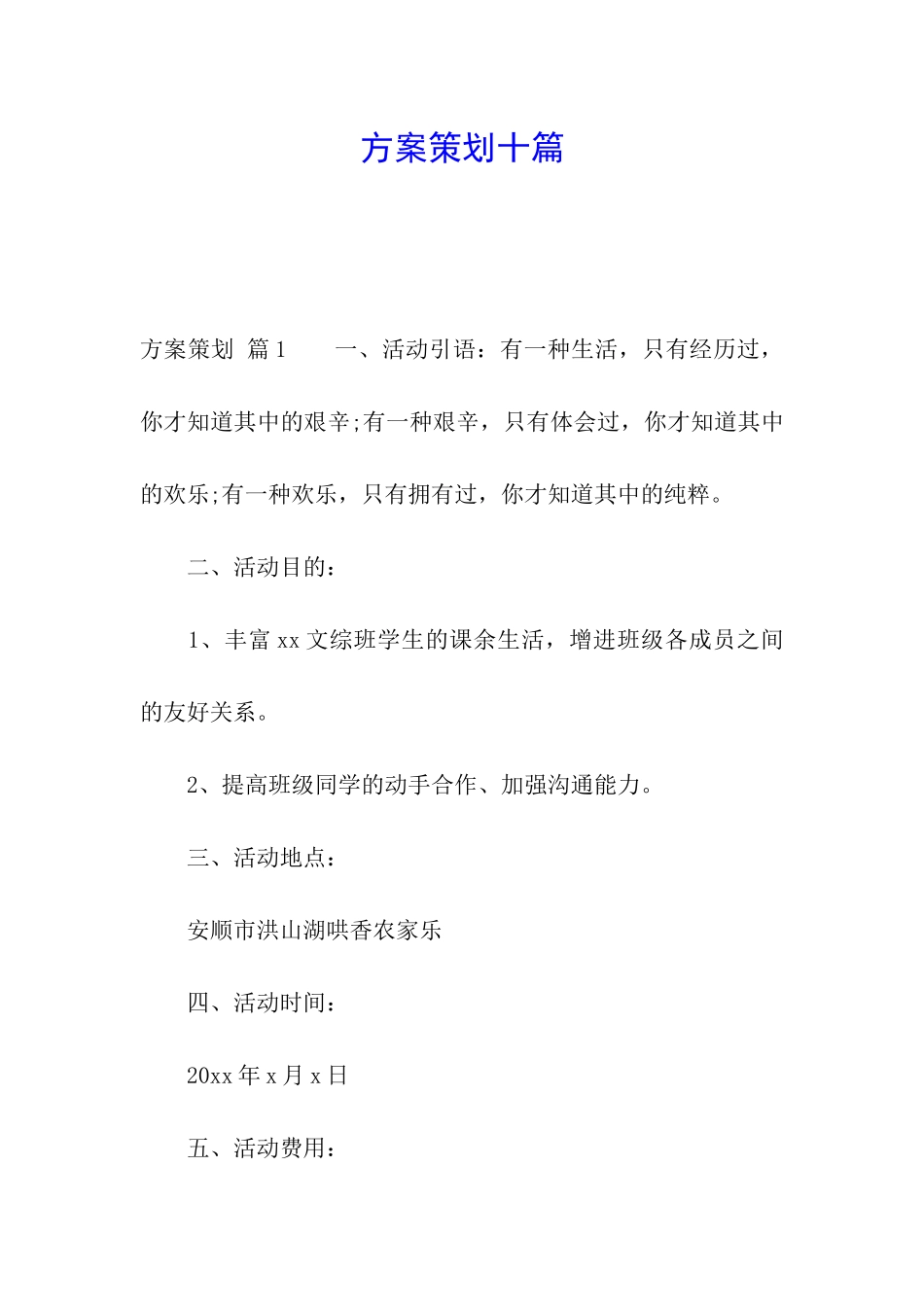 方案策划十篇

方案策划 篇1　　一、活动引语：有一种生活，只有经历过，你才知道其中的艰辛;有一种艰辛，只有体会过，你才知道其中的欢乐;有一种欢乐，只有拥有过，你才知道其中的纯粹。

二、活动目的：

1、丰富xx文综班学生的课余生活，增进班级各成员之间的友好关系。

2、提高班级同学的动手合作、加强沟通能力。

三、活动地点：

安顺市洪山湖哄香农家乐

四、活动时间：

20xx年x月x日

五、活动费用：